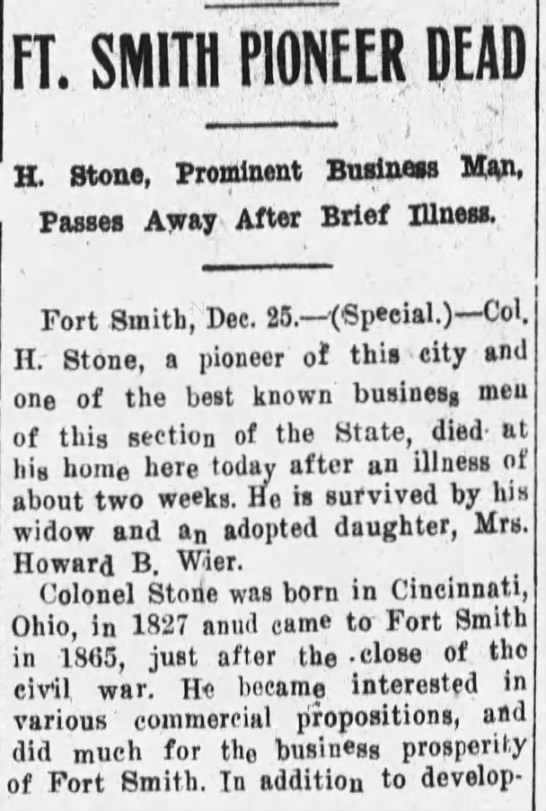 FT. SMITH PIONEER DEAD

H. Stone, Prominent Business Man, Passes Away After Brief Illness.

Fort Smith, Dec. 25.—(Special.)—Col. H. Stone, a pioneer of this city and one of the best known business men of this section of the State, died at his home here today after an illness of about two weeks. He is survived by his widow and an adopted daughter, Mrs. Howard B. Wier.

Colonel Stone was born in Cincinnati, Ohio, in 1827 anud came to Fort Smith in 1865, just after the close of the civil war. He became interested in various commercial propositions, and did much for the business prosperity of Fort Smith. In addition to develop-